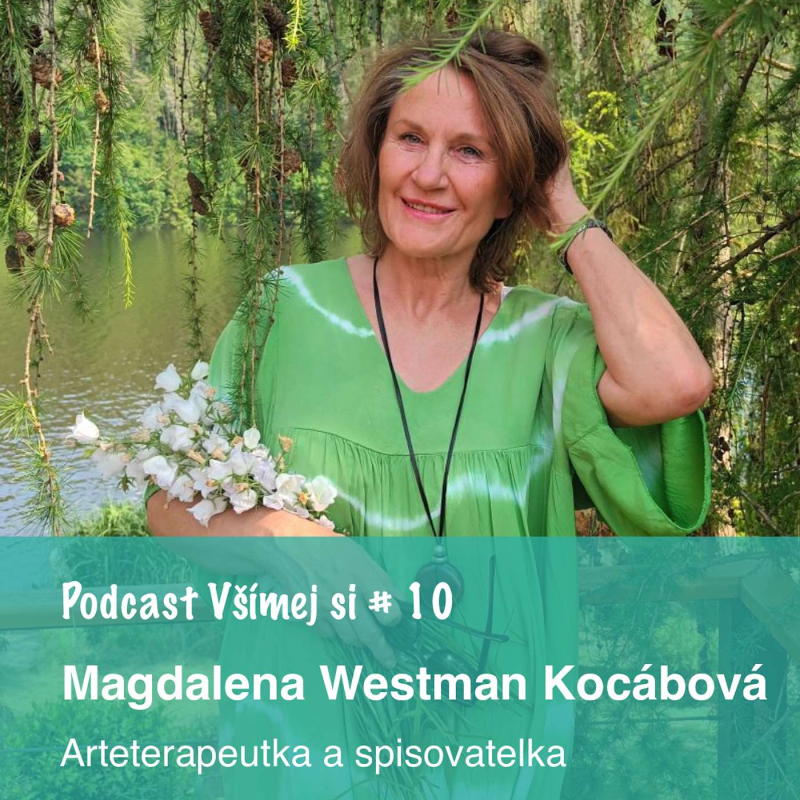 Podcast Všímej si # 10

Magdalena Westman Kocábová

Arteterapeutka a spisovatelka